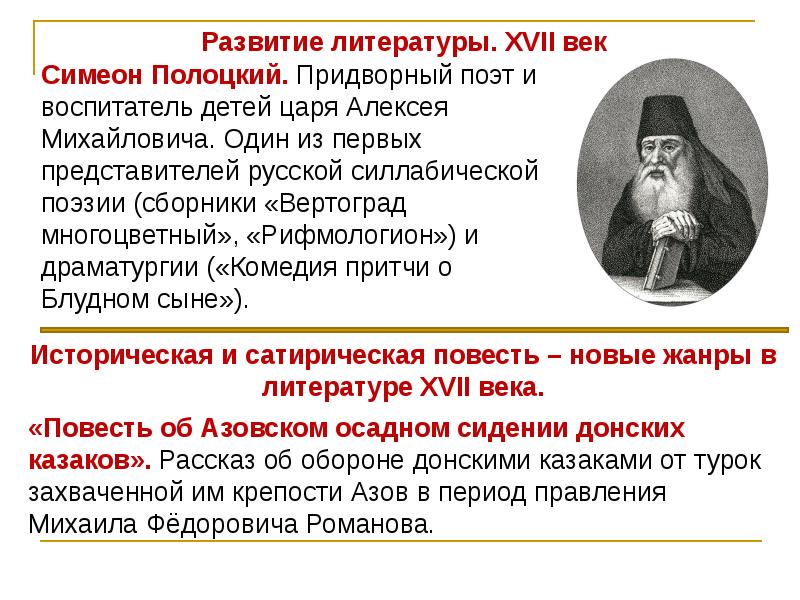 Развитие литературы. XVII век

Симеон Полоцкий. Придворный поэт и воспитатель детей царя Алексея Михайловича. Один из первых представителей русской силлабической поэзии (сборники «Вертоград многоцветный», «Рифмологион») и драматургии («Комедия притчи о Блудном сыне»).

Историческая и сатирическая повесть – новые жанры в литературе XVII века.

«Повесть об Азовском осадном сидении донских казаков». Рассказ об обороне донскими казаками от турок захваченной им крепости Азов в период правления Михаила Фёдоровича Романова.